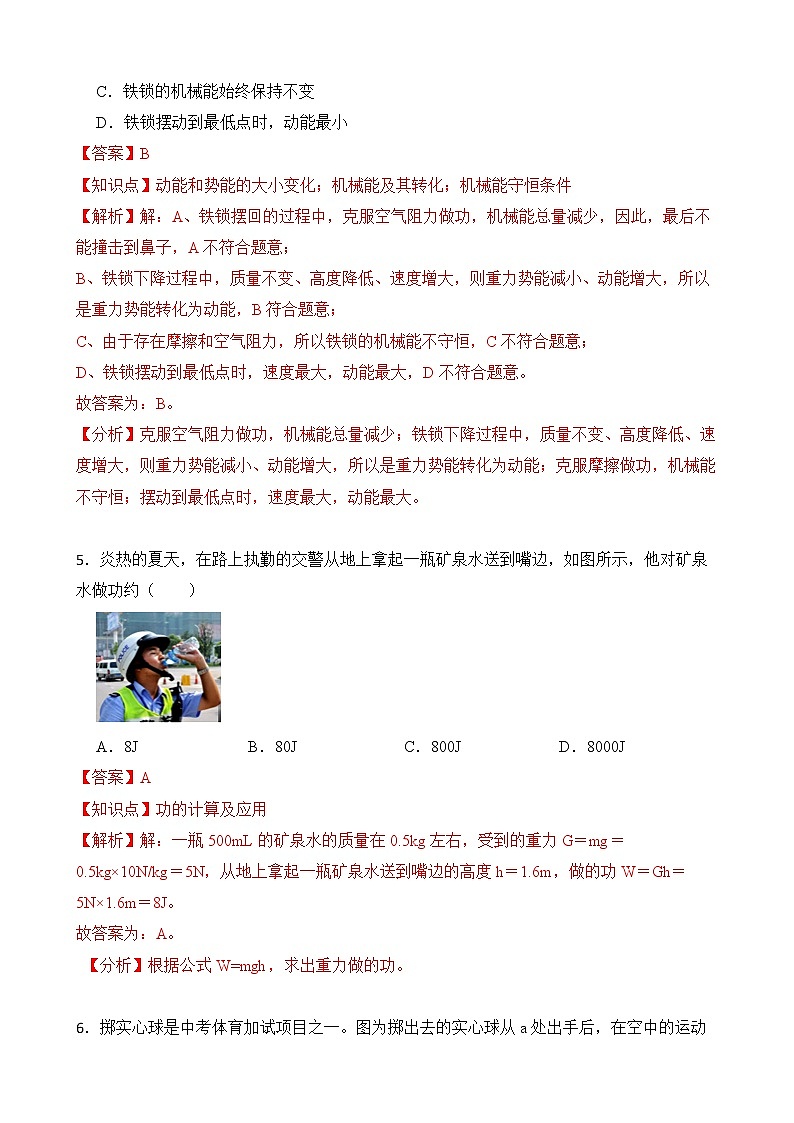 C．铁锁的机械能始终保持不变

D．铁锁摆动到最低点时，动能最小

【答案】B

【知识点】动能和势能的大小变化；机械能及其转化；机械能守恒条件

【解析】解：A、铁锁摆回的过程中，克服空气阻力做功，机械能总量减少，因此，最后不能撞击到鼻子，A 不符合题意；

B、铁锁下降过程中，质量不变、高度降低、速度增大，则重力势能减小、动能增大，所以是重力势能转化为动能，B 符合题意；

C、由于存在摩擦和空气阻力，所以铁锁的机械能不守恒，C 不符合题意；

D、铁锁摆动到最低点时，速度最大，动能最大，D 不符合题意。

故答案为：B。

【分析】克服空气阻力做功，机械能总量减少；铁锁下降过程中，质量不变、高度降低、速度增大，则重力势能减小、动能增大，所以是重力势能转化为动能；克服摩擦做功，机械能不守恒；摆动到最低点时，速度最大，动能最大。

5．炎热的夏天，在路上执勤的交警从地上拿起一瓶矿泉水送到嘴边，如图所示，他对矿泉水做功约（　　）

A．8J　　B．80J　　C．800J　　D．8000J

【答案】A

【知识点】功的计算及应用

【解析】解：一瓶 500mL 的矿泉水的质量在 0.5kg 左右，受到的重力 G＝mg＝0.5kg×10N/kg＝5N，从地上拿起一瓶矿泉水送到嘴边的高度 h＝1.6m，做的功 W＝Gh＝5N×1.6m＝8J。

故答案为：A。

【分析】根据公式 W=mgh，求出重力做的功。

6．掷实心球是中考体育加试项目之一。图为掷出去的实心球从 a 处出手后，在空中的运动